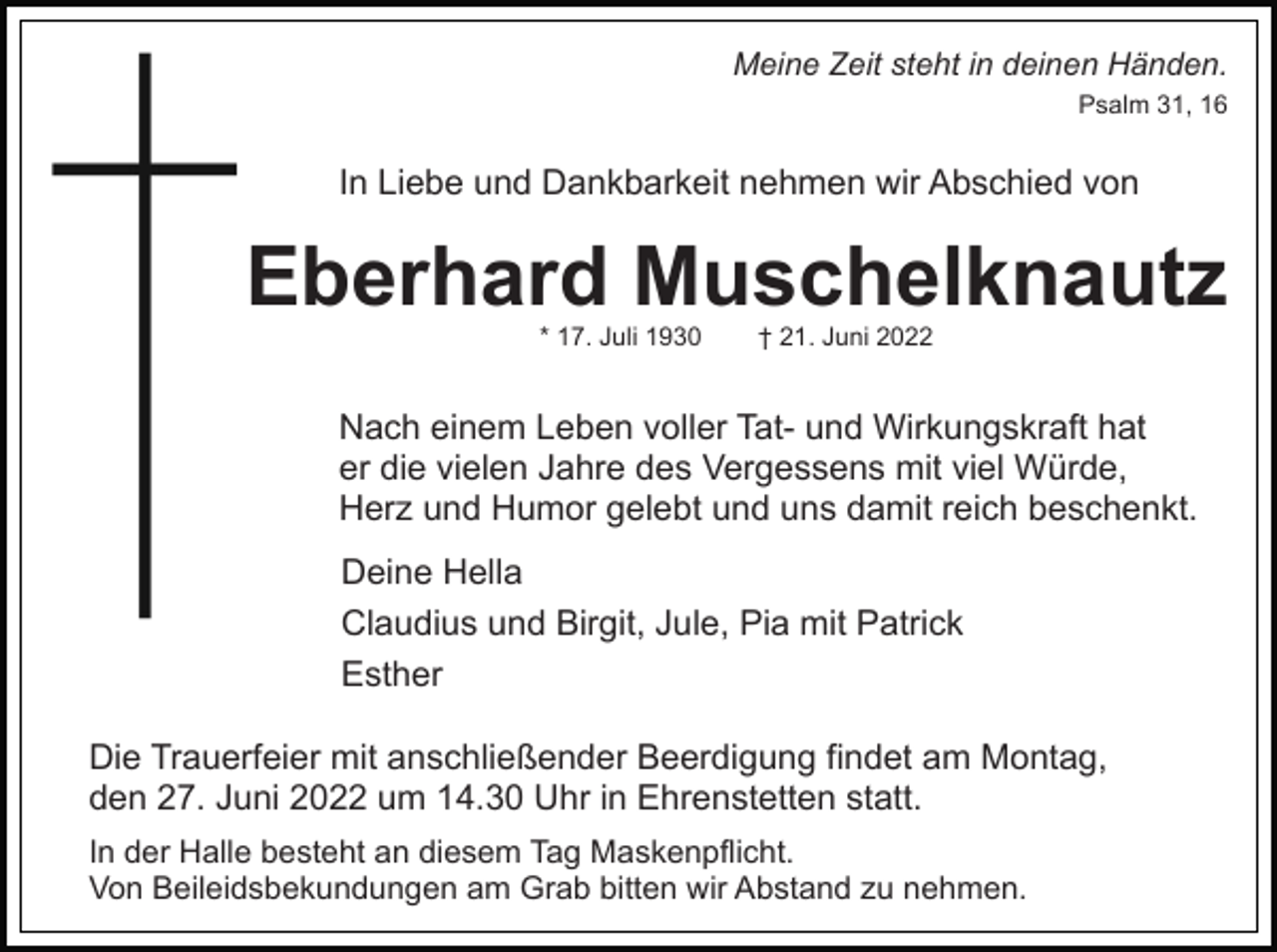 Meine Zeit steht in deinen Händen.
Psalm 31, 16

In Liebe und Dankbarkeit nehmen wir Abschied von

Eberhard Muschelknautz

* 17. Juli 1930 † 21. Juni 2022

Nach einem Leben voller Tat- und Wirkungskraft hat er die vielen Jahre des Vergessens mit viel Würde, Herz und Humor gelebt und uns damit reich beschenkt.

Deine Hella
Claudius und Birgit, Jule, Pia mit Patrick
Esther

Die Trauerfeier mit anschließender Beerdigung findet am Montag, den 27. Juni 2022 um 14.30 Uhr in Ehrenstetten statt.

In der Halle besteht an diesem Tag Maskenpflicht.
Von Beileidsbekundungen am Grab bitten wir Abstand zu nehmen.